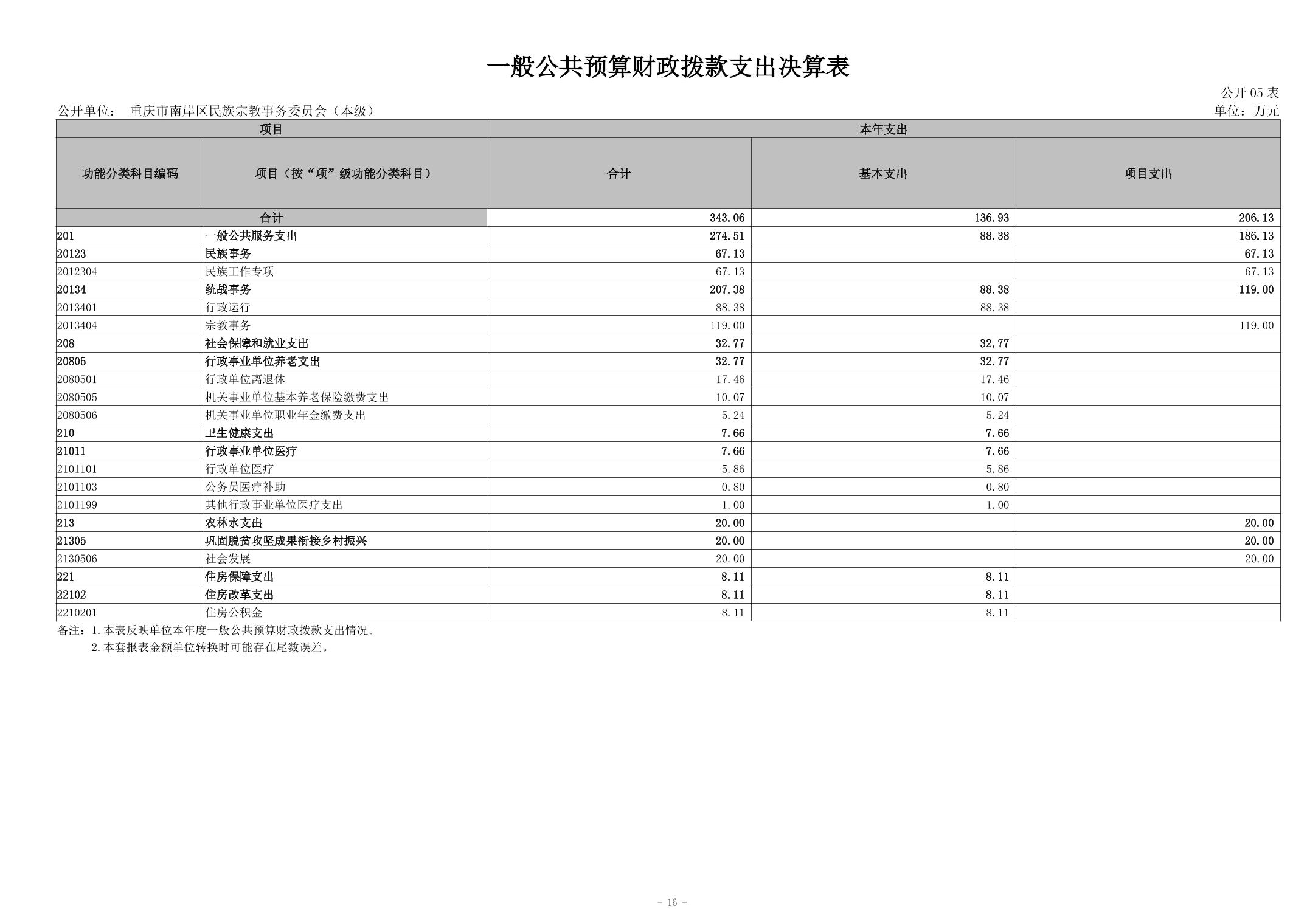 一般公共预算财政拨款支出决算表

公开 05 表

公开单位： 重庆市南岸区民族宗教事务委员会（本级）

单位：万元

| 项目 | | 本年支出 | | |
|---|---|---|---|---|
| 功能分类科目编码 | 项目（按“项”级功能分类科目） | 合计 | 基本支出 | 项目支出 |
| 合计 | | 343.06 | 136.93 | 206.13 |
| 201 | 一般公共服务支出 | 274.51 | 88.38 | 186.13 |
| 20123 | 民族事务 | 67.13 | | 67.13 |
| 2012304 | 民族工作专项 | 67.13 | | 67.13 |
| 20134 | 统战事务 | 207.38 | 88.38 | 119.00 |
| 2013401 | 行政运行 | 88.38 | 88.38 | |
| 2013404 | 宗教事务 | 119.00 | | 119.00 |
| 208 | 社会保障和就业支出 | 32.77 | 32.77 | |
| 20805 | 行政事业单位养老支出 | 32.77 | 32.77 | |
| 2080501 | 行政单位离退休 | 17.46 | 17.46 | |
| 2080505 | 机关事业单位基本养老保险缴费支出 | 10.07 | 10.07 | |
| 2080506 | 机关事业单位职业年金缴费支出 | 5.24 | 5.24 | |
| 210 | 卫生健康支出 | 7.66 | 7.66 | |
| 21011 | 行政事业单位医疗 | 7.66 | 7.66 | |
| 2101101 | 行政单位医疗 | 5.86 | 5.86 | |
| 2101103 | 公务员医疗补助 | 0.80 | 0.80 | |
| 2101199 | 其他行政事业单位医疗支出 | 1.00 | 1.00 | |
| 213 | 农林水支出 | 20.00 | | 20.00 |
| 21305 | 巩固脱贫攻坚成果衔接乡村振兴 | 20.00 | | 20.00 |
| 2130506 | 社会发展 | 20.00 | | 20.00 |
| 221 | 住房保障支出 | 8.11 | 8.11 | |
| 22102 | 住房改革支出 | 8.11 | 8.11 | |
| 2210201 | 住房公积金 | 8.11 | 8.11 | |

备注：1.本表反映单位本年度一般公共预算财政拨款支出情况。
2.本套报表金额单位转换时可能存在尾数误差。

- 16 -